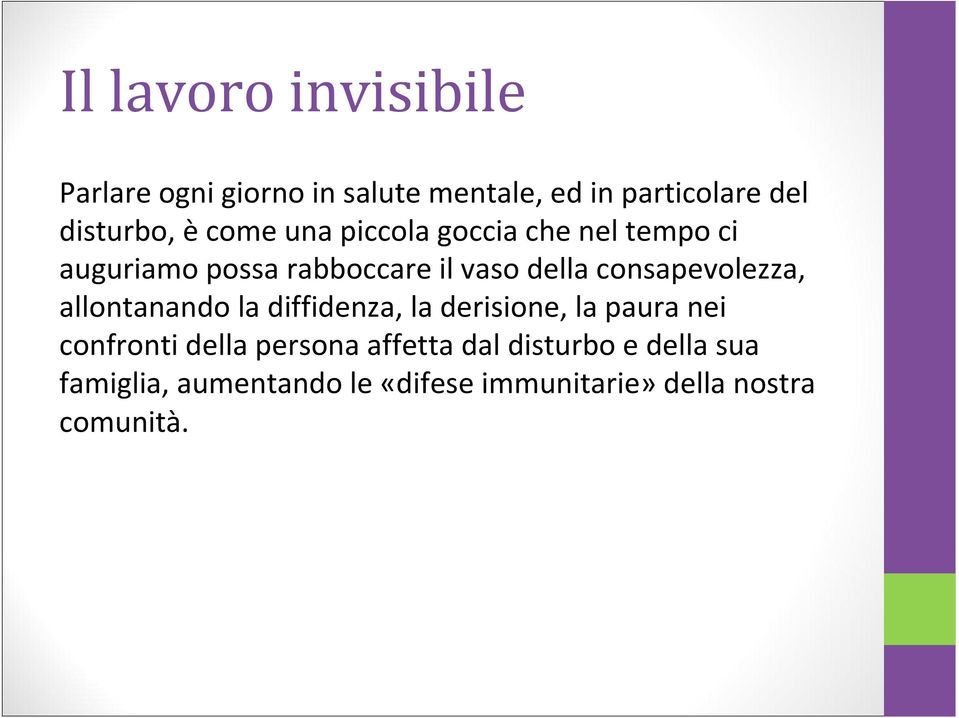 Il lavoro invisibile

Parlare ogni giorno in salute mentale, ed in particolare del disturbo, è come una piccola goccia che nel tempo ci auguriamo possa rabboccare il vaso della consapevolezza, allontanando la diffidenza, la derisione, la paura nei confronti della persona affetta dal disturbo e della sua famiglia, aumentando le «difese immunitarie» della nostra comunità.